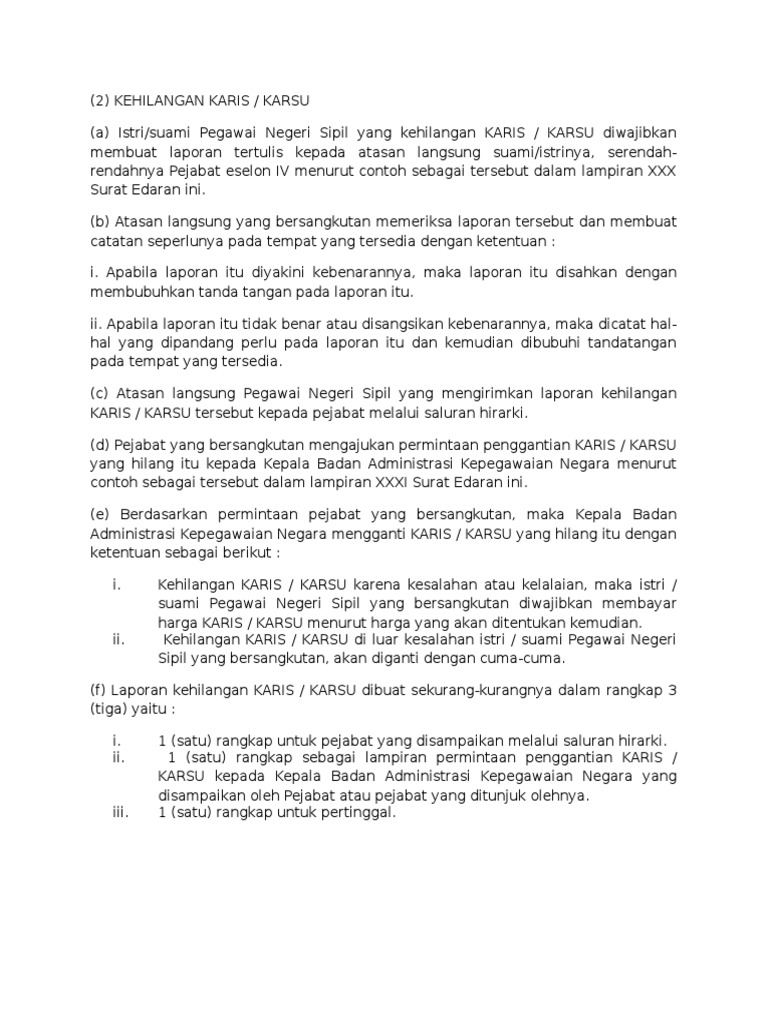 (2) KEHILANGAN KARIS / KARSU

(a) Istri/suami Pegawai Negeri Sipil yang kehilangan KARIS / KARSU diwajibkan membuat laporan tertulis kepada atasan langsung suami/istrinya, serendah-rendahnya Pejabat eselon IV menurut contoh sebagai tersebut dalam lampiran XXX Surat Edaran ini.

(b) Atasan langsung yang bersangkutan memeriksa laporan tersebut dan membuat catatan seperlunya pada tempat yang tersedia dengan ketentuan :

i. Apabila laporan itu diyakini kebenarannya, maka laporan itu disahkan dengan membubuhkan tanda tangan pada laporan itu.

ii. Apabila laporan itu tidak benar atau disangsikan kebenarannya, maka dicatat hal-hal yang dipandang perlu pada laporan itu dan kemudian dibubuhi tandatangan pada tempat yang tersedia.

(c) Atasan langsung Pegawai Negeri Sipil yang mengirimkan laporan kehilangan KARIS / KARSU tersebut kepada pejabat melalui saluran hirarki.

(d) Pejabat yang bersangkutan mengajukan permintaan penggantian KARIS / KARSU yang hilang itu kepada Kepala Badan Administrasi Kepegawaian Negara menurut contoh sebagai tersebut dalam lampiran XXXI Surat Edaran ini.

(e) Berdasarkan permintaan pejabat yang bersangkutan, maka Kepala Badan Administrasi Kepegawaian Negara mengganti KARIS / KARSU yang hilang itu dengan ketentuan sebagai berikut :

i. Kehilangan KARIS / KARSU karena kesalahan atau kelalaian, maka istri / suami Pegawai Negeri Sipil yang bersangkutan diwajibkan membayar harga KARIS / KARSU menurut harga yang akan ditentukan kemudian.
ii. Kehilangan KARIS / KARSU di luar kesalahan istri / suami Pegawai Negeri Sipil yang bersangkutan, akan diganti dengan cuma-cuma.

(f) Laporan kehilangan KARIS / KARSU dibuat sekurang-kurangnya dalam rangkap 3 (tiga) yaitu :

i. 1 (satu) rangkap untuk pejabat yang disampaikan melalui saluran hirarki.
ii. 1 (satu) rangkap sebagai lampiran permintaan penggantian KARIS / KARSU kepada Kepala Badan Administrasi Kepegawaian Negara yang disampaikan oleh Pejabat atau pejabat yang ditunjuk olehnya.
iii. 1 (satu) rangkap untuk pertinggal.